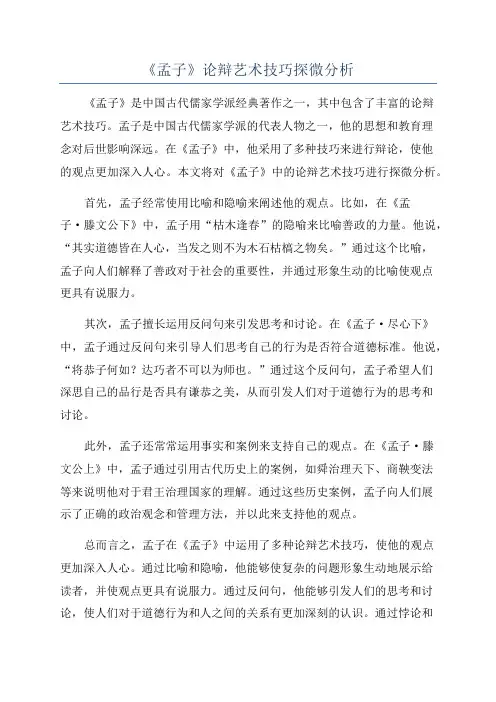 《孟子》论辩艺术技巧探微分析

《孟子》是中国古代儒家学派经典著作之一，其中包含了丰富的论辩艺术技巧。孟子是中国古代儒家学派的代表人物之一，他的思想和教育理念对后世影响深远。在《孟子》中，他采用了多种技巧来进行辩论，使他的观点更加深入人心。本文将对《孟子》中的论辩艺术技巧进行探微分析。

首先，孟子经常使用比喻和隐喻来阐述他的观点。比如，在《孟子·滕文公下》中，孟子用“枯木逢春”的隐喻来比喻善政的力量。他说，“其实道德皆在人心，当发之则不为木石枯槁之物矣。”通过这个比喻，孟子向人们解释了善政对于社会的重要性，并通过形象生动的比喻使观点更具有说服力。

其次，孟子擅长运用反问句来引发思考和讨论。在《孟子·尽心下》中，孟子通过反问句来引导人们思考自己的行为是否符合道德标准。他说，“将恭子何如？达巧者不可以为师也。”通过这个反问句，孟子希望人们深思自己的品行是否具有谦恭之美，从而引发人们对于道德行为的思考和讨论。

此外，孟子还常常运用事实和案例来支持自己的观点。在《孟子·滕文公上》中，孟子通过引用古代历史上的案例，如舜治理天下、商鞅变法等来说明他对于君王治理国家的理解。通过这些历史案例，孟子向人们展示了正确的政治观念和管理方法，并以此来支持他的观点。

总而言之，孟子在《孟子》中运用了多种论辩艺术技巧，使他的观点更加深入人心。通过比喻和隐喻，他能够使复杂的问题形象生动地展示给读者，并使观点更具有说服力。通过反问句，他能够引发人们的思考和讨论，使人们对于道德行为和人之间的关系有更加深刻的认识。通过悖论和